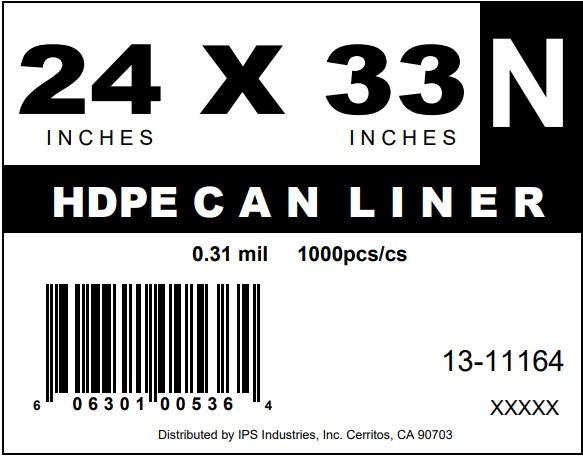 24 X 33 N
INCHES INCHES

HDPE CAN LINER

0.31 mil 1000pcs/cs

6 06301 00536 4

13-11164

XXXXX

Distributed by IPS Industries, Inc. Cerritos, CA 90703